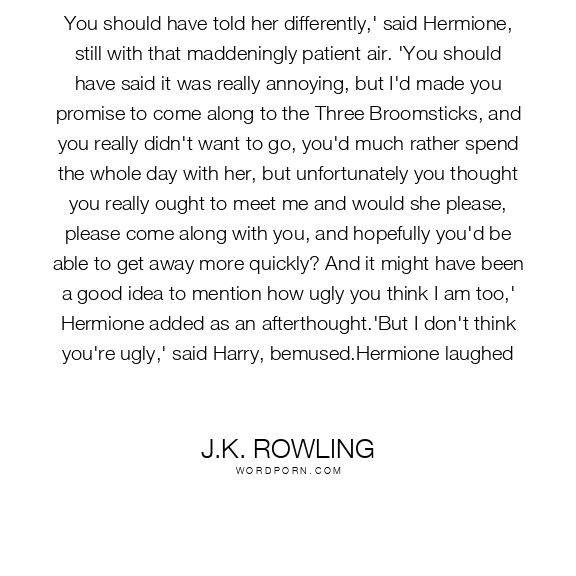 You should have told her differently,' said Hermione, still with that maddeningly patient air. 'You should have said it was really annoying, but I'd made you promise to come along to the Three Broomsticks, and you really didn't want to go, you'd much rather spend the whole day with her, but unfortunately you thought you really ought to meet me and would she please, please come along with you, and hopefully you'd be able to get away more quickly? And it might have been a good idea to mention how ugly you think I am too,' Hermione added as an afterthought.'But I don't think you're ugly,' said Harry, bemused.Hermione laughed

J.K. ROWLING
WORDPORN.COM